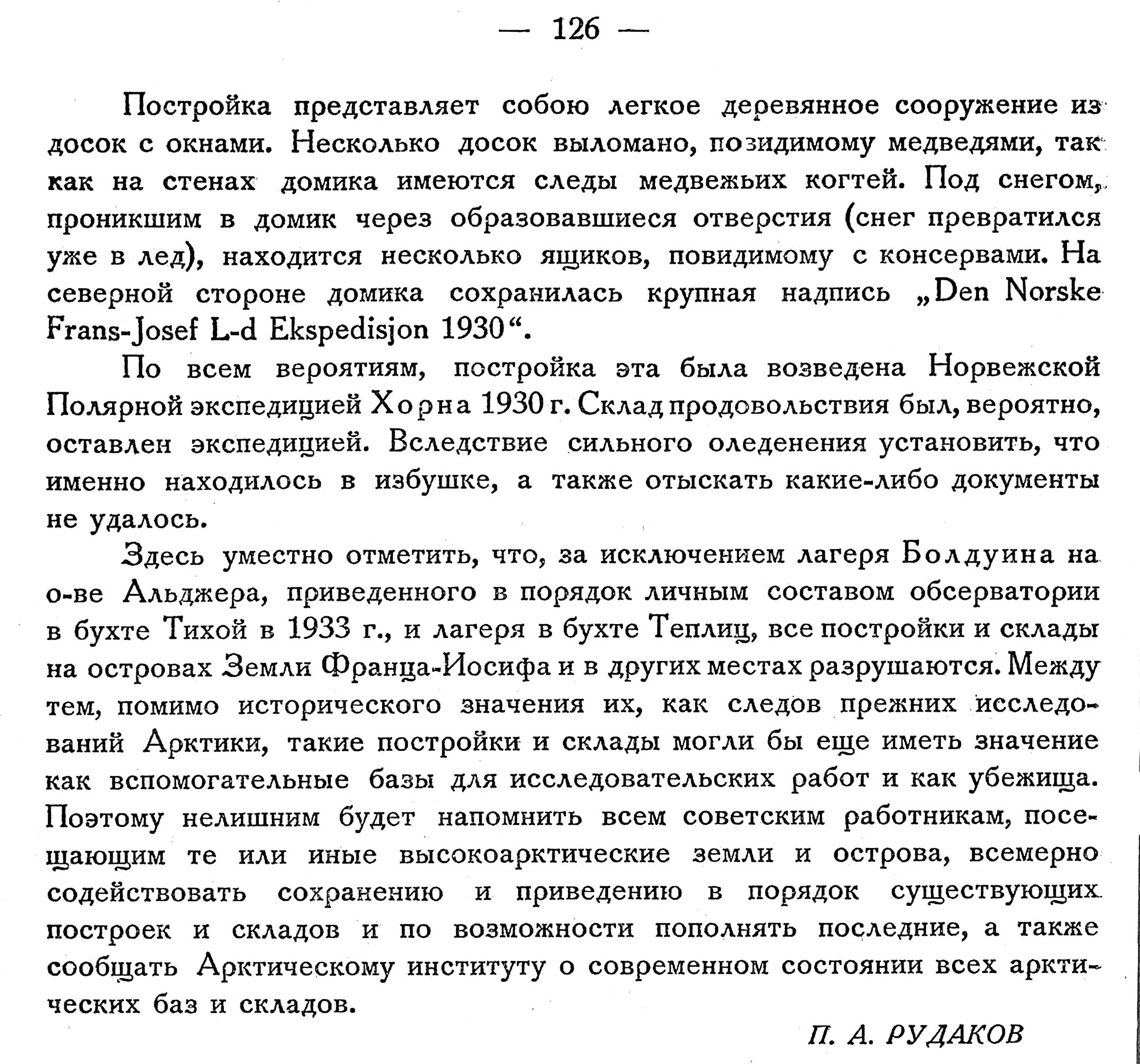 — 126 —

Постройка представляет собою легкое деревянное сооружение из досок с окнами. Несколько досок выломано, позидимому медведями, так как на стенах домика имеются следы медвежьих когтей. Под снегом, проникшим в домик через образовавшиеся отверстия (снег превратился уже в лед), находится несколько ящиков, повидимому с консервами. На северной стороне домика сохранилась крупная надпись „Den Norske Frans-Josef L-d Ekspedisjon 1930“.

По всем вероятиям, постройка эта была возведена Норвежской Полярной экспедицией Хорна 1930 г. Склад продовольствия был, вероятно, оставлен экспедицией. Вследствие сильного оледенения установить, что именно находилось в избушке, а также отыскать какие-либо документы не удалось.

Здесь уместно отметить, что, за исключением лагеря Болдуина на о-ве Альджера, приведенного в порядок личным составом обсерватории в бухте Тихой в 1933 г., и лагеря в бухте Теплиц, все постройки и склады на островах Земли Франца-Иосифа и в других местах разрушаются. Между тем, помимо исторического значения их, как следов прежних исследований Арктики, такие постройки и склады могли бы еще иметь значение как вспомогательные базы для исследовательских работ и как убежища. Поэтому нелишним будет напомнить всем советским работникам, посещающим те или иные высокоарктические земли и острова, всемерно содействовать сохранению и приведению в порядок существующих построек и складов и по возможности пополнять последние, а также сообщать Арктическому институту о современном состоянии всех арктических баз и складов.

П. А. РУДАКОВ